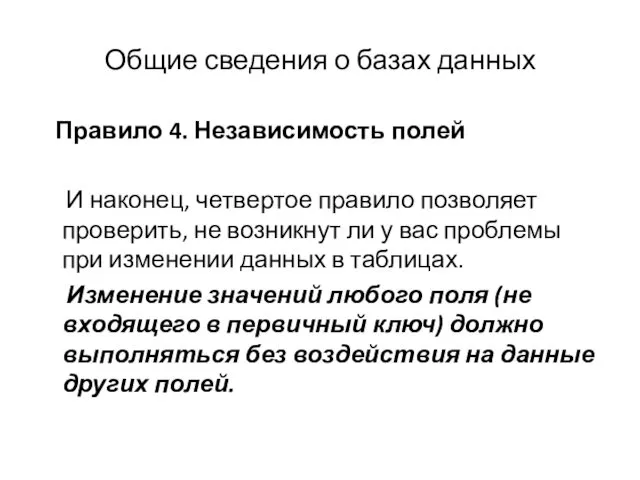 Общие сведения о базах данных

Правило 4. Независимость полей

И наконец, четвертое правило позволяет проверить, не возникнут ли у вас проблемы при изменении данных в таблицах.

Изменение значений любого поля (не входящего в первичный ключ) должно выполняться без воздействия на данные других полей.